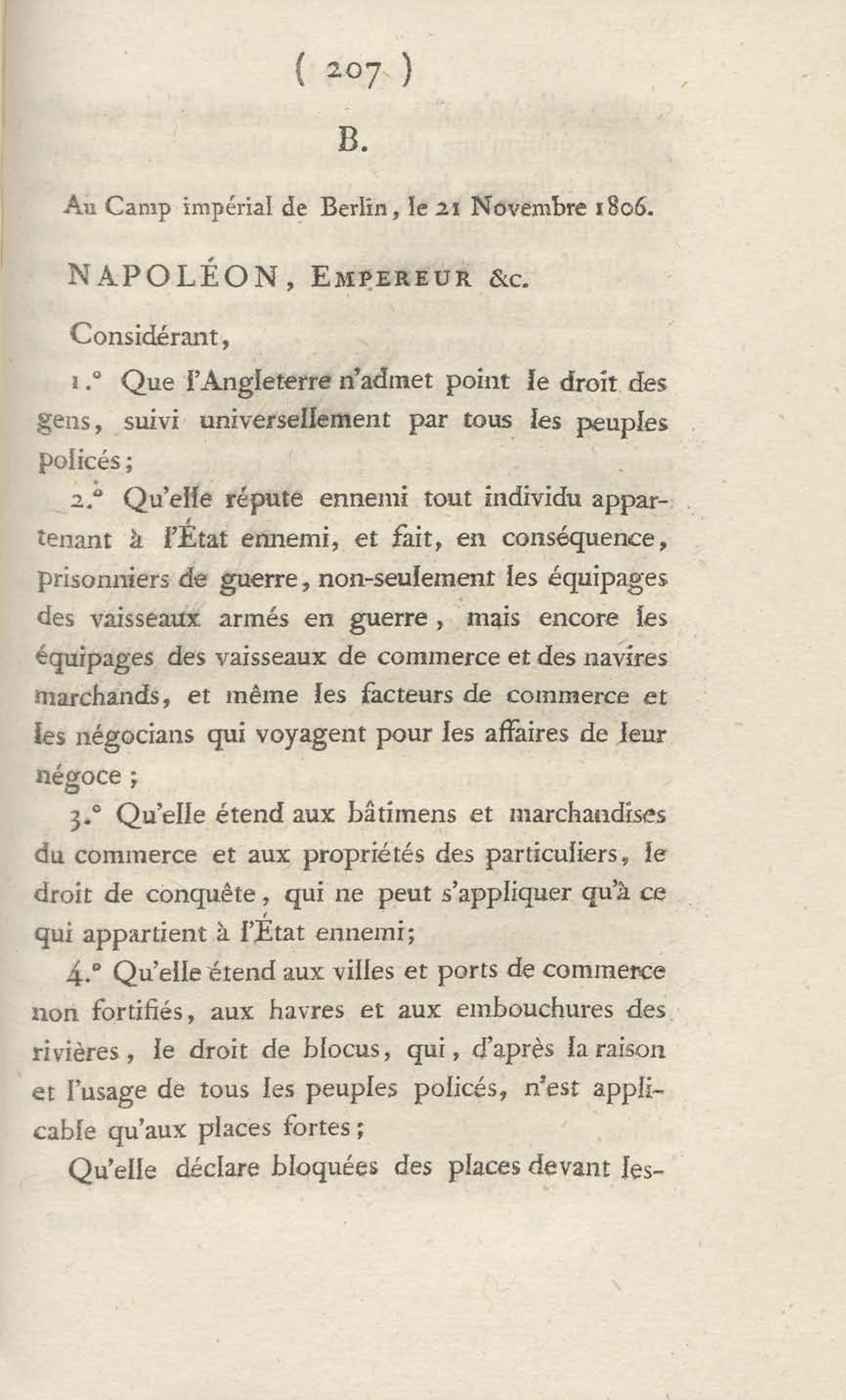 ( 207 )

B.

Au Camp impérial de Berlin, le 21 Novembre 1806.

NAPOLÉON, EMPEREUR &c.

Considérant,

1.° Que l'Angleterre n'admet point le droit des gens, suivi universellement par tous les peuples policés;

2.° Qu'elle répute ennemi tout individu appartenant à l'État ennemi, et fait, en conséquence, prisonniers de guerre, non-seulement les équipages des vaisseaux armés en guerre, mais encore les équipages des vaisseaux de commerce et des navires marchands, et même les facteurs de commerce et les négocians qui voyagent pour les affaires de leur négoce;

3.° Qu'elle étend aux bâtimens et marchandises du commerce et aux propriétés des particuliers, le droit de conquête, qui ne peut s'appliquer qu'à ce qui appartient à l'État ennemi;

4.° Qu'elle étend aux villes et ports de commerce non fortifiés, aux havres et aux embouchures des rivières, le droit de blocus, qui, d'après la raison et l'usage de tous les peuples policés, n'est applicable qu'aux places fortes;

Qu'elle déclare bloquées des places devant les-